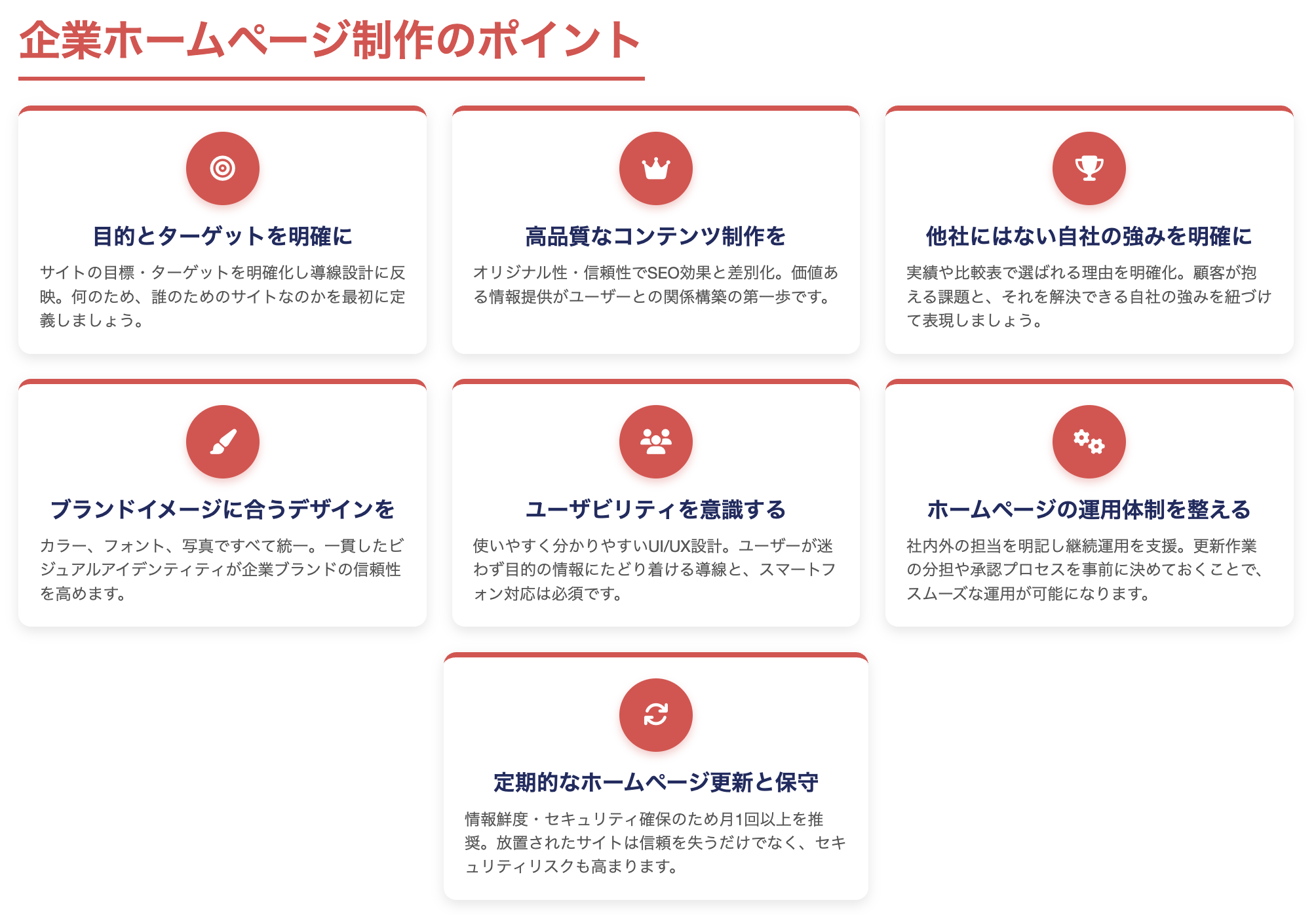 企業ホームページ制作のポイント

目的とターゲットを明確に

サイトの目標・ターゲットを明確化し導線設計に反映。何のため、誰のためのサイトなのかを最初に定義しましょう。

高品質なコンテンツ制作を

オリジナル性・信頼性でSEO効果と差別化。価値ある情報提供がユーザーとの関係構築の第一歩です。

他社にはない自社の強みを明確に

実績や比較表で選ばれる理由を明確化。顧客が抱える課題と、それを解決できる自社の強みを紐づけて表現しましょう。

ブランドイメージに合うデザインを

カラー、フォント、写真ですべて統一。一貫したビジュアルアイデンティティが企業ブランドの信頼性を高めます。

ユーザビリティを意識する

使いやすく分かりやすいUI/UX設計。ユーザーが迷わず目的の情報にたどり着ける導線と、スマートフォン対応は必須です。

ホームページの運用体制を整える

社内外の担当を明記し継続運用を支援。更新作業の分担や承認プロセスを事前に決めておくことで、スムーズな運用が可能になります。

定期的なホームページ更新と保守

情報鮮度・セキュリティ確保のため月1回以上を推奨。放置されたサイトは信頼を失うだけでなく、セキュリティリスクも高まります。